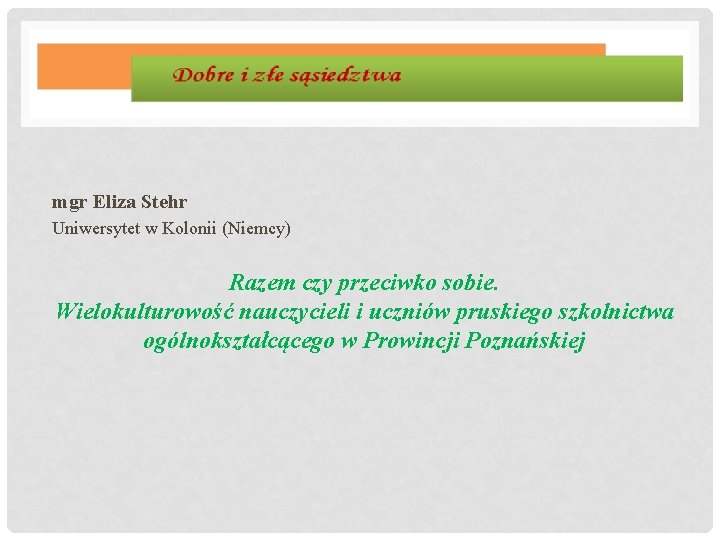 Dobre i złe sąsiedztwa

mgr Eliza Stehr
Uniwersytet w Kolonii (Niemcy)

Razem czy przeciwko sobie.
Wielokulturowość nauczycieli i uczniów pruskiego szkolnictwa ogólnokształcącego w Prowincji Poznańskiej